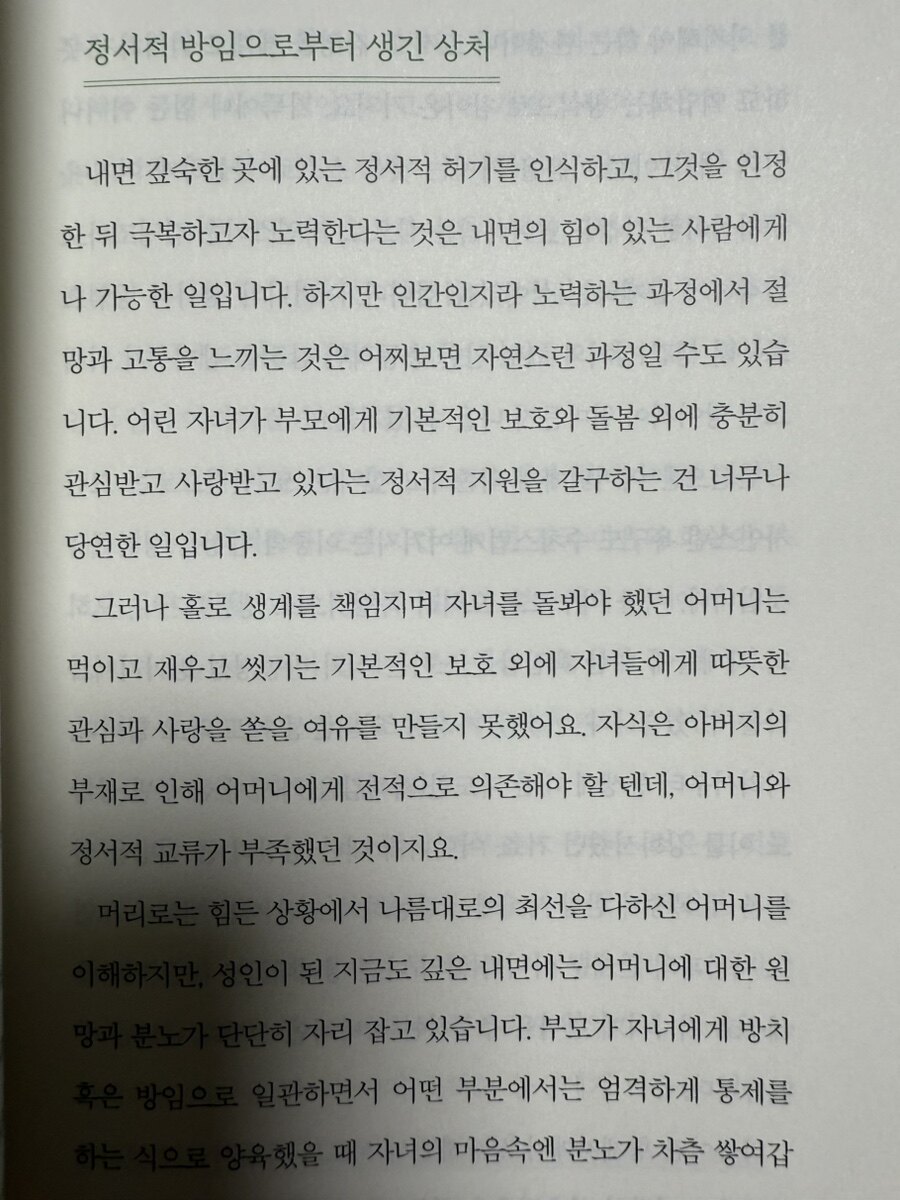 정서적 방임으로부터 생긴 상처

내면 깊숙한 곳에 있는 정서적 허기를 인식하고, 그것을 인정한 뒤 극복하고자 노력한다는 것은 내면의 힘이 있는 사람에게나 가능한 일입니다. 하지만 인간인지라 노력하는 과정에서 절망과 고통을 느끼는 것은 어찌보면 자연스런 과정일 수도 있습니다. 어린 자녀가 부모에게 기본적인 보호와 돌봄 외에 충분히 관심받고 사랑받고 있다는 정서적 지원을 갈구하는 건 너무나 당연한 일입니다.

그러나 홀로 생계를 책임지며 자녀를 돌봐야 했던 어머니는 먹이고 재우고 씻기는 기본적인 보호 외에 자녀들에게 따뜻한 관심과 사랑을 쏟을 여유를 만들지 못했어요. 자식은 아버지의 부재로 인해 어머니에게 전적으로 의존해야 할 텐데, 어머니와 정서적 교류가 부족했던 것이지요.

머리로는 힘든 상황에서 나름대로의 최선을 다하신 어머니를 이해하지만, 성인이 된 지금도 깊은 내면에는 어머니에 대한 원망과 분노가 단단히 자리 잡고 있습니다. 부모가 자녀에게 방치 혹은 방임으로 일관하면서 어떤 부분에서는 엄격하게 통제를 하는 식으로 양육했을 때 자녀의 마음속엔 분노가 차츰 쌓여갑